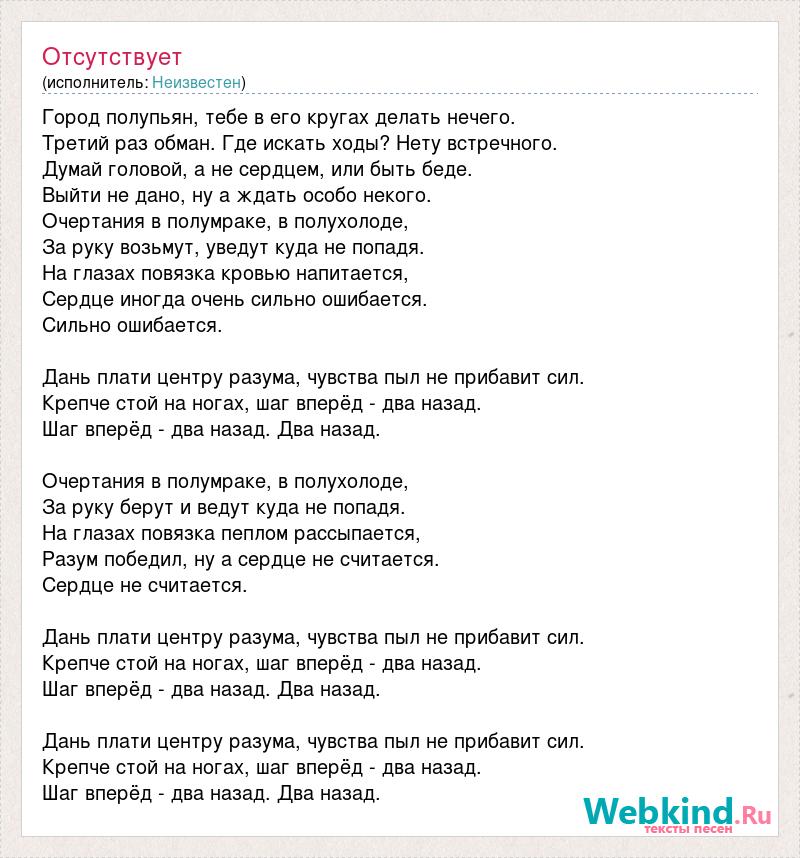 Отсутствует
(исполнитель: Неизвестен)

Город полупьян, тебе в его кругах делать нечего.
Третий раз обман. Где искать ходы? Нету встречного.
Думай головой, а не сердцем, или быть беде.
Выйти не дано, ну а ждать особо некого.
Очертания в полумраке, в полухолоде,
За руку возьмут, уведут куда не попадя.
На глазах повязка кровью напитается,
Сердце иногда очень сильно ошибается.
Сильно ошибается.

Дань плати центру разума, чувства пыл не прибавит сил.
Крепче стой на ногах, шаг вперёд - два назад.
Шаг вперёд - два назад. Два назад.

Очертания в полумраке, в полухолоде,
За руку берут и ведут куда не попадя.
На глазах повязка пеплом рассыпается,
Разум победил, ну а сердце не считается.
Сердце не считается.

Дань плати центру разума, чувства пыл не прибавит сил.
Крепче стой на ногах, шаг вперёд - два назад.
Шаг вперёд - два назад. Два назад.

Дань плати центру разума, чувства пыл не прибавит сил.
Крепче стой на ногах, шаг вперёд - два назад.
Шаг вперёд - два назад. Два назад.

Webkind.Ru
тексты песен